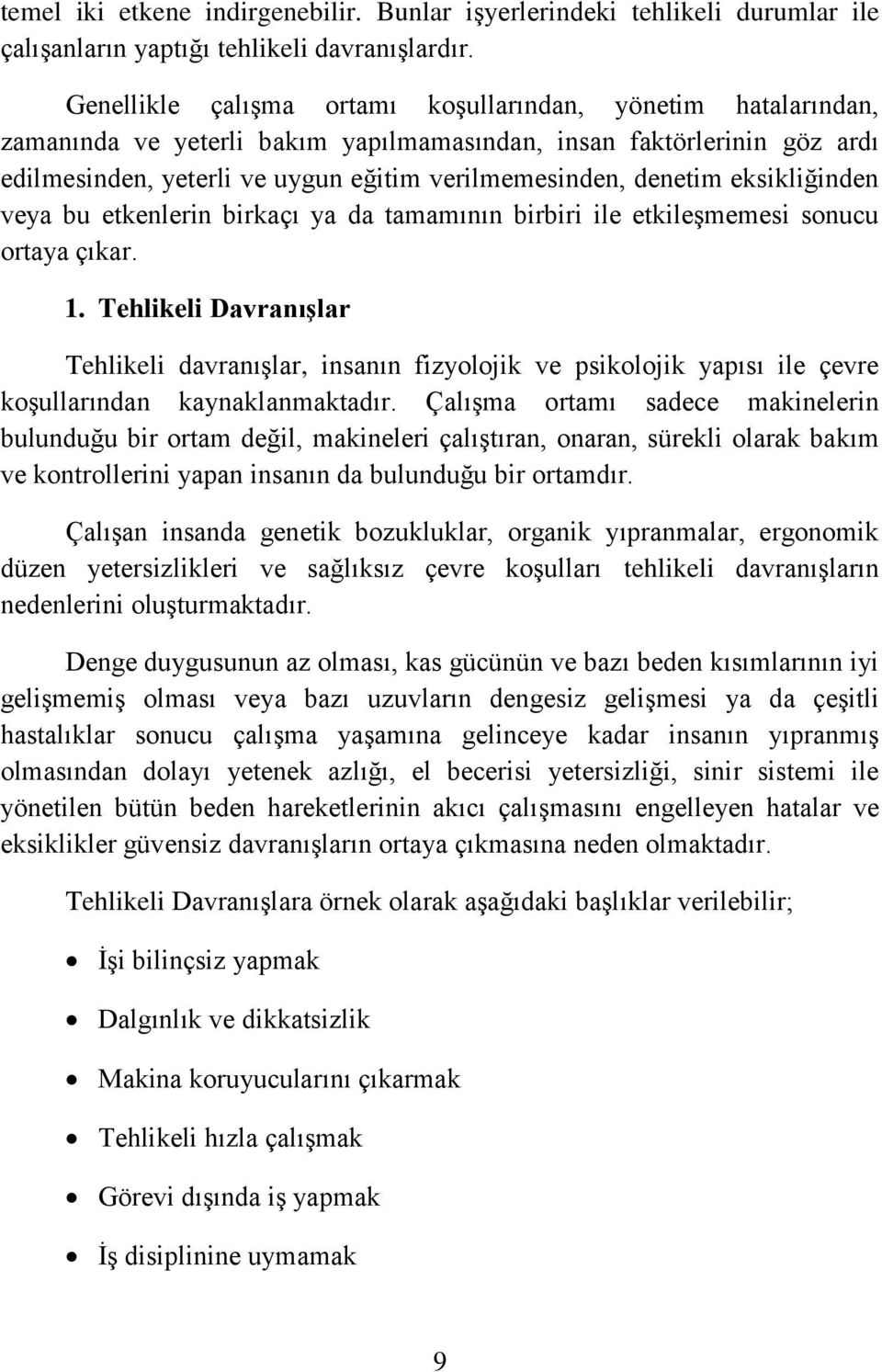 temel iki etkene indirgenebilir. Bunlar işyerlerindeki tehlikeli durumlar ile çalışanların yaptığı tehlikeli davranışlardır.

Genellikle çalışma ortamı koşullarından, yönetim hatalarından, zamanında ve yeterli bakım yapılmamasından, insan faktörlerinin göz ardı edilmesinden, yeterli ve uygun eğitim verilmemesinden, denetim eksikliğinden veya bu etkenlerin birkaçı ya da tamamının birbiri ile etkileşmemesi sonucu ortaya çıkar.

1. Tehlikeli Davranışlar

Tehlikeli davranışlar, insanın fizyolojik ve psikolojik yapısı ile çevre koşullarından kaynaklanmaktadır. Çalışma ortamı sadece makinelerin bulunduğu bir ortam değil, makineleri çalıştıran, onaran, sürekli olarak bakım ve kontrollerini yapan insanın da bulunduğu bir ortamdır.

Çalışan insanda genetik bozukluklar, organik yıpranmalar, ergonomik düzen yetersizlikleri ve sağlıksız çevre koşulları tehlikeli davranışların nedenlerini oluşturmaktadır.

Denge duygusunun az olması, kas gücünün ve bazı beden kısımlarının iyi gelişmemiş olması veya bazı uzuvların dengesiz gelişmesi ya da çeşitli hastalıklar sonucu çalışma yaşamına gelinceye kadar insanın yıpranmış olmasından dolayı yetenek azlığı, el becerisi yetersizliği, sinir sistemi ile yönetilen bütün beden hareketlerinin akıcı çalışmasını engelleyen hatalar ve eksiklikler güvensiz davranışların ortaya çıkmasına neden olmaktadır.

Tehlikeli Davranışlara örnek olarak aşağıdaki başlıklar verilebilir;

• İşi bilinçsiz yapmak
• Dalgınlık ve dikkatsizlik
• Makina koruyucularını çıkarmak
• Tehlikeli hızla çalışmak
• Görevi dışında iş yapmak
• İş disiplinine uymamak

9